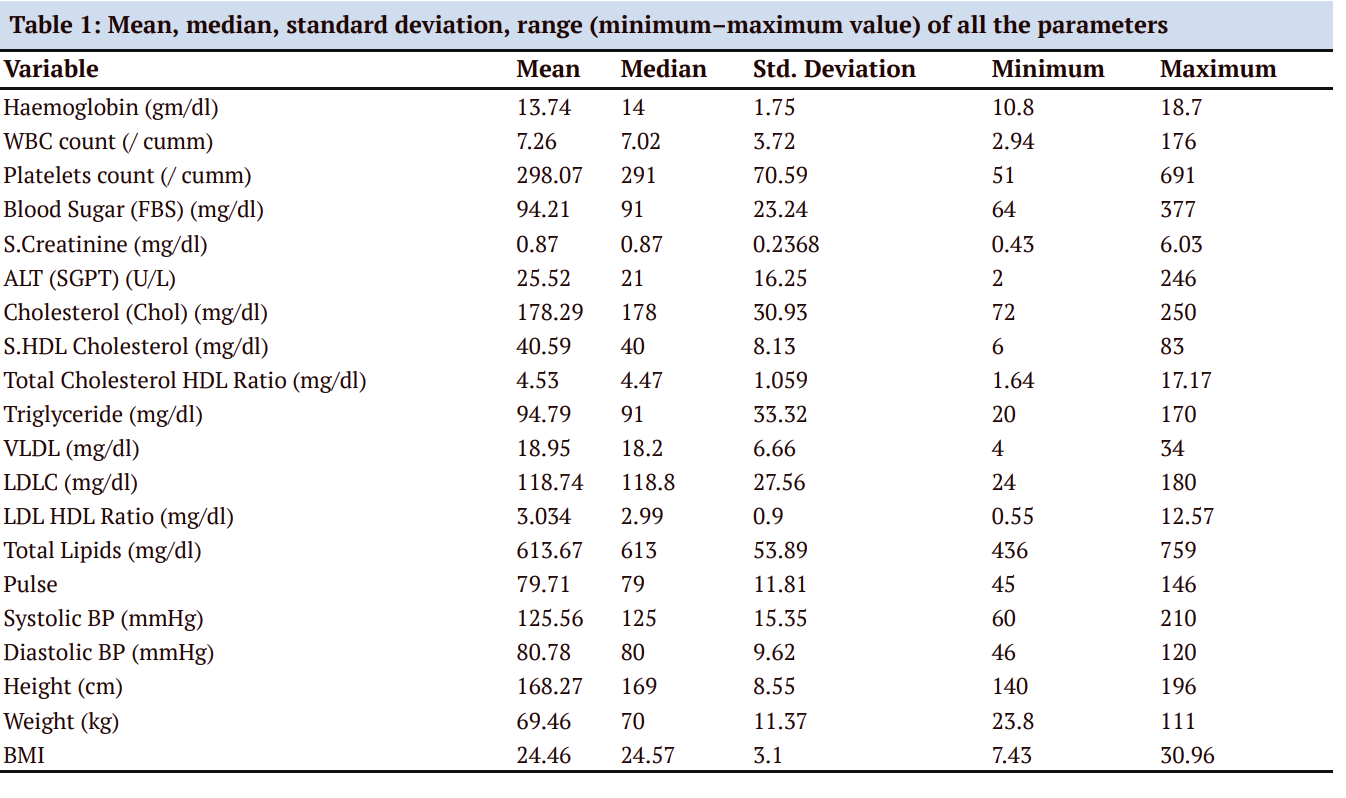 Table 1: Mean, median, standard deviation, range (minimum–maximum value) of all the parameters

| Variable | Mean | Median | Std. Deviation | Minimum | Maximum |
|---|---|---|---|---|---|
| Haemoglobin (gm/dl) | 13.74 | 14 | 1.75 | 10.8 | 18.7 |
| WBC count (/ cumm) | 7.26 | 7.02 | 3.72 | 2.94 | 176 |
| Platelets count (/ cumm) | 298.07 | 291 | 70.59 | 51 | 691 |
| Blood Sugar (FBS) (mg/dl) | 94.21 | 91 | 23.24 | 64 | 377 |
| S.Creatinine (mg/dl) | 0.87 | 0.87 | 0.2368 | 0.43 | 6.03 |
| ALT (SGPT) (U/L) | 25.52 | 21 | 16.25 | 2 | 246 |
| Cholesterol (Chol) (mg/dl) | 178.29 | 178 | 30.93 | 72 | 250 |
| S.HDL Cholesterol (mg/dl) | 40.59 | 40 | 8.13 | 6 | 83 |
| Total Cholesterol HDL Ratio (mg/dl) | 4.53 | 4.47 | 1.059 | 1.64 | 17.17 |
| Triglyceride (mg/dl) | 94.79 | 91 | 33.32 | 20 | 170 |
| VLDL (mg/dl) | 18.95 | 18.2 | 6.66 | 4 | 34 |
| LDLC (mg/dl) | 118.74 | 118.8 | 27.56 | 24 | 180 |
| LDL HDL Ratio (mg/dl) | 3.034 | 2.99 | 0.9 | 0.55 | 12.57 |
| Total Lipids (mg/dl) | 613.67 | 613 | 53.89 | 436 | 759 |
| Pulse | 79.71 | 79 | 11.81 | 45 | 146 |
| Systolic BP (mmHg) | 125.56 | 125 | 15.35 | 60 | 210 |
| Diastolic BP (mmHg) | 80.78 | 80 | 9.62 | 46 | 120 |
| Height (cm) | 168.27 | 169 | 8.55 | 140 | 196 |
| Weight (kg) | 69.46 | 70 | 11.37 | 23.8 | 111 |
| BMI | 24.46 | 24.57 | 3.1 | 7.43 | 30.96 |